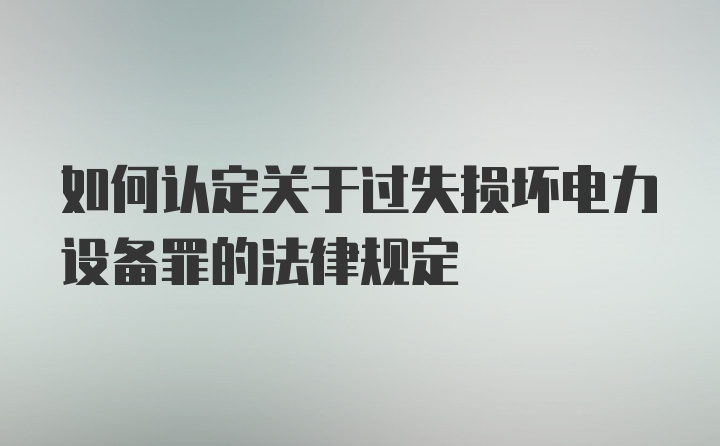 如何认定关于过失损坏电力设备罪的法律规定